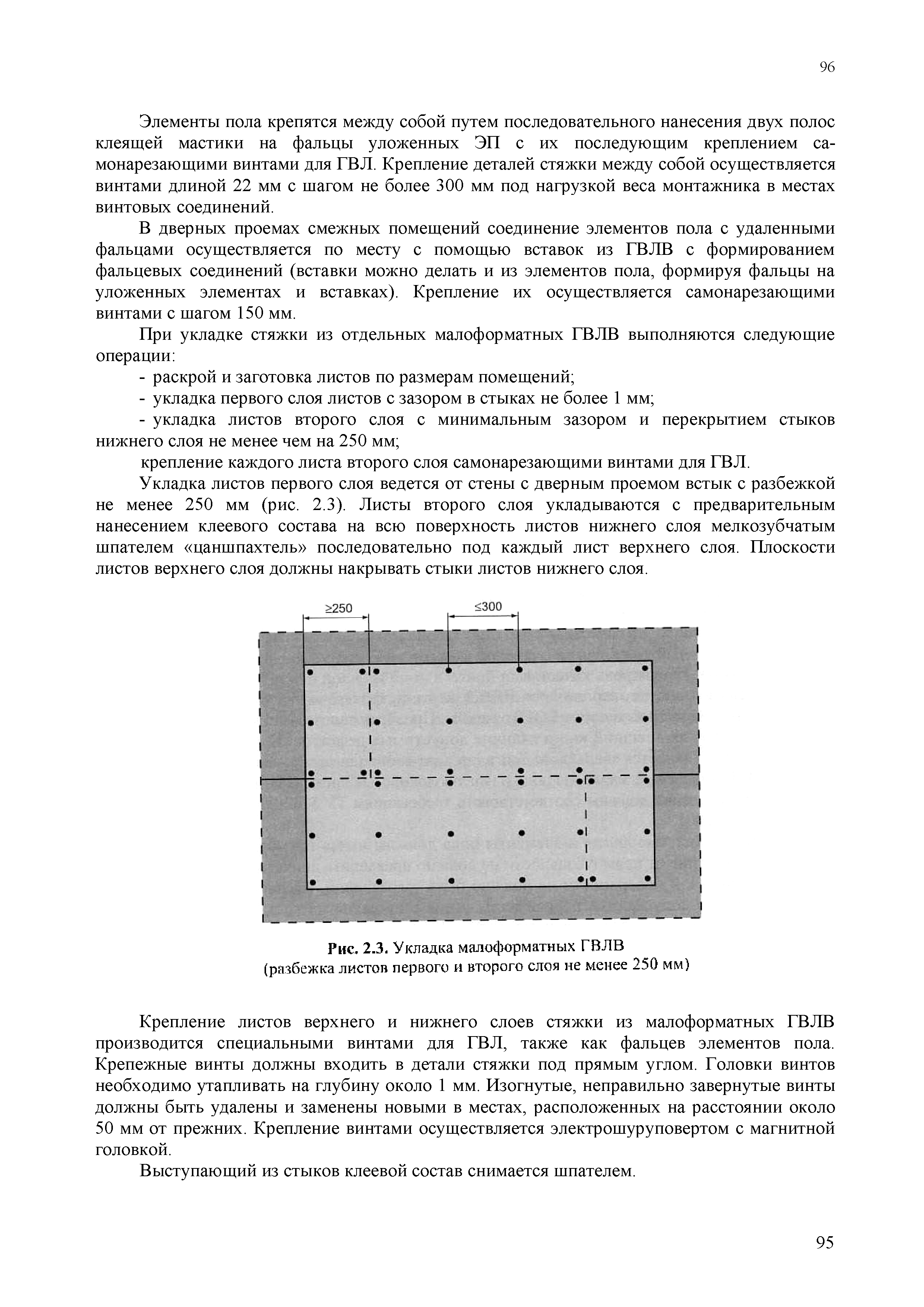 96

Элементы пола крепятся между собой путем последовательного нанесения двух полос клеящей мастики на фальцы уложенных ЭП с их последующим креплением самонарезающими винтами для ГВЛ. Крепление деталей стяжки между собой осуществляется винтами длиной 22 мм с шагом не более 300 мм под нагрузкой веса монтажника в местах винтовых соединений.

В дверных проемах смежных помещений соединение элементов пола с удаленными фальцами осуществляется по месту с помощью вставок из ГВЛВ с формированием фальцевых соединений (вставки можно делать и из элементов пола, формируя фальцы на уложенных элементах и вставках). Крепление их осуществляется самонарезающими винтами с шагом 150 мм.

При укладке стяжки из отдельных малоформатных ГВЛВ выполняются следующие операции:

- раскрой и заготовка листов по размерам помещений;

- укладка первого слоя листов с зазором в стыках не более 1 мм;

- укладка листов второго слоя с минимальным зазором и перекрытием стыков нижнего слоя не менее чем на 250 мм;

крепление каждого листа второго слоя самонарезающими винтами для ГВЛ.

Укладка листов первого слоя ведется от стены с дверным проемом встык с разбежкой не менее 250 мм (рис. 2.3). Листы второго слоя укладываются с предварительным нанесением клеевого состава на всю поверхность листов нижнего слоя мелкозубчатым шпателем «цаншпахтель» последовательно под каждый лист верхнего слоя. Плоскости листов верхнего слоя должны накрывать стыки листов нижнего слоя.

≥250

≤300

Рис. 2.3. Укладка малоформатных ГВЛВ
(разбежка листов первого и второго слоя не менее 250 мм)

Крепление листов верхнего и нижнего слоев стяжки из малоформатных ГВЛВ производится специальными винтами для ГВЛ, также как фальцев элементов пола. Крепежные винты должны входить в детали стяжки под прямым углом. Головки винтов необходимо утапливать на глубину около 1 мм. Изогнутые, неправильно завернутые винты должны быть удалены и заменены новыми в местах, расположенных на расстоянии около 50 мм от прежних. Крепление винтами осуществляется электрошуруповертом с магнитной головкой.

Выступающий из стыков клеевой состав снимается шпателем.

95